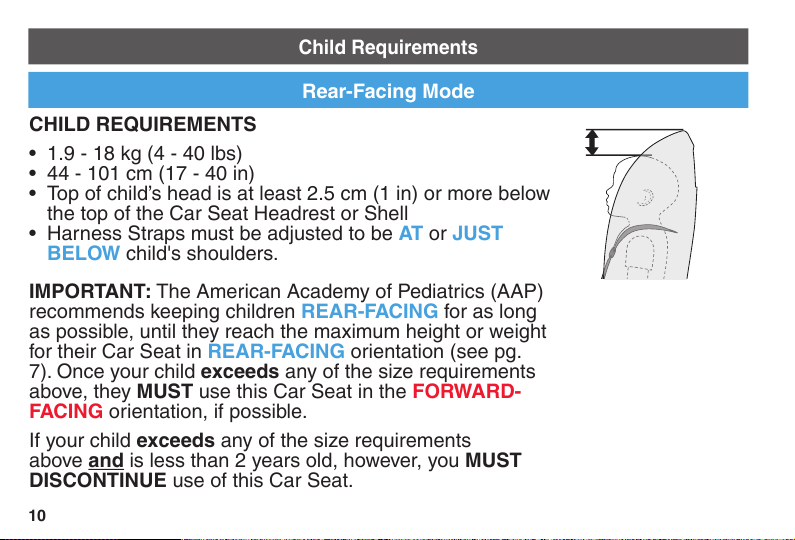 Child Requirements

Rear-Facing Mode

CHILD REQUIREMENTS

• 1.9 - 18 kg (4 - 40 lbs)
• 44 - 101 cm (17 - 40 in)
• Top of child's head is at least 2.5 cm (1 in) or more below the top of the Car Seat Headrest or Shell
• Harness Straps must be adjusted to be AT or JUST BELOW child's shoulders.

IMPORTANT: The American Academy of Pediatrics (AAP) recommends keeping children REAR-FACING for as long as possible, until they reach the maximum height or weight for their Car Seat in REAR-FACING orientation (see pg. 7). Once your child exceeds any of the size requirements above, they MUST use this Car Seat in the FORWARD-FACING orientation, if possible.

If your child exceeds any of the size requirements above and is less than 2 years old, however, you MUST DISCONTINUE use of this Car Seat.

10